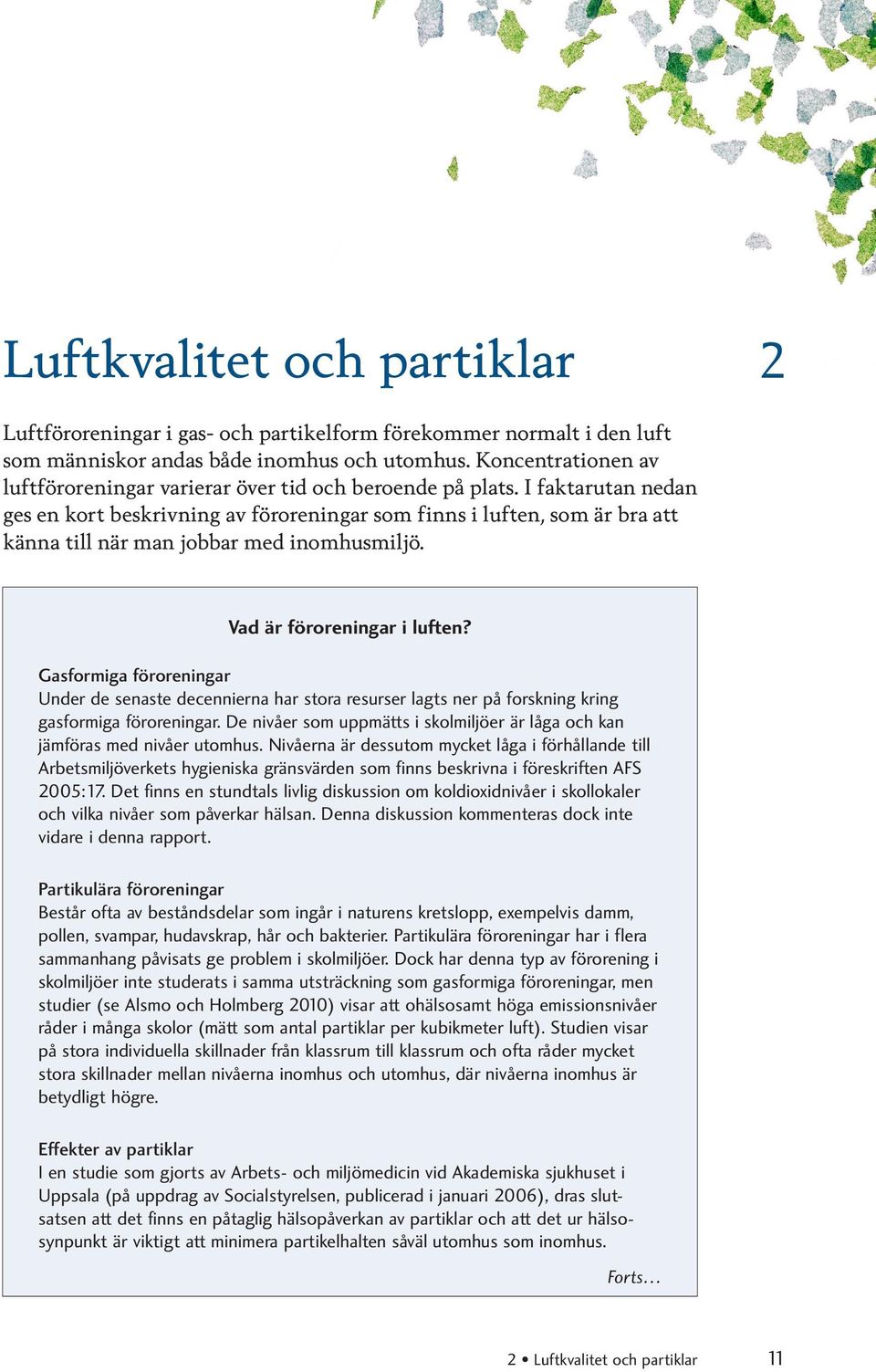 Luftkvalitet och partiklar

2

Luftföroreningar i gas- och partikelform förekommer normalt i den luft som människor andas både inomhus och utomhus. Koncentrationen av luftföroreningar varierar över tid och beroende på plats. I faktarutan nedan ges en kort beskrivning av föroreningar som finns i luften, som är bra att känna till när man jobbar med inomhusmiljö.

Vad är föroreningar i luften?

Gasformiga föroreningar
Under de senaste decennierna har stora resurser lagts ner på forskning kring gasformiga föroreningar. De nivåer som uppmätts i skolmiljöer är låga och kan jämföras med nivåer utomhus. Nivåerna är dessutom mycket låga i förhållande till Arbetsmiljöverkets hygieniska gränsvärden som finns beskrivna i föreskriften AFS 2005:17. Det finns en stundtals livlig diskussion om koldioxidnivåer i skollokaler och vilka nivåer som påverkar hälsan. Denna diskussion kommenteras dock inte vidare i denna rapport.

Partikulära föroreningar
Består ofta av beståndsdelar som ingår i naturens kretslopp, exempelvis damm, pollen, svampar, hudavskrap, hår och bakterier. Partikulära föroreningar har i flera sammanhang påvisats ge problem i skolmiljöer. Dock har denna typ av förorening i skolmiljöer inte studerats i samma utsträckning som gasformiga föroreningar, men studier (se Alsmo och Holmberg 2010) visar att ohälsosamt höga emissionsnivåer råder i många skolor (mätt som antal partiklar per kubikmeter luft). Studien visar på stora individuella skillnader från klassrum till klassrum och ofta råder mycket stora skillnader mellan nivåerna inomhus och utomhus, där nivåerna inomhus är betydligt högre.

Effekter av partiklar
I en studie som gjorts av Arbets- och miljömedicin vid Akademiska sjukhuset i Uppsala (på uppdrag av Socialstyrelsen, publicerad i januari 2006), dras slutsatsen att det finns en påtaglig hälsopåverkan av partiklar och att det ur hälsosynpunkt är viktigt att minimera partikelhalten såväl utomhus som inomhus.

Forts…

2 • Luftkvalitet och partiklar 11